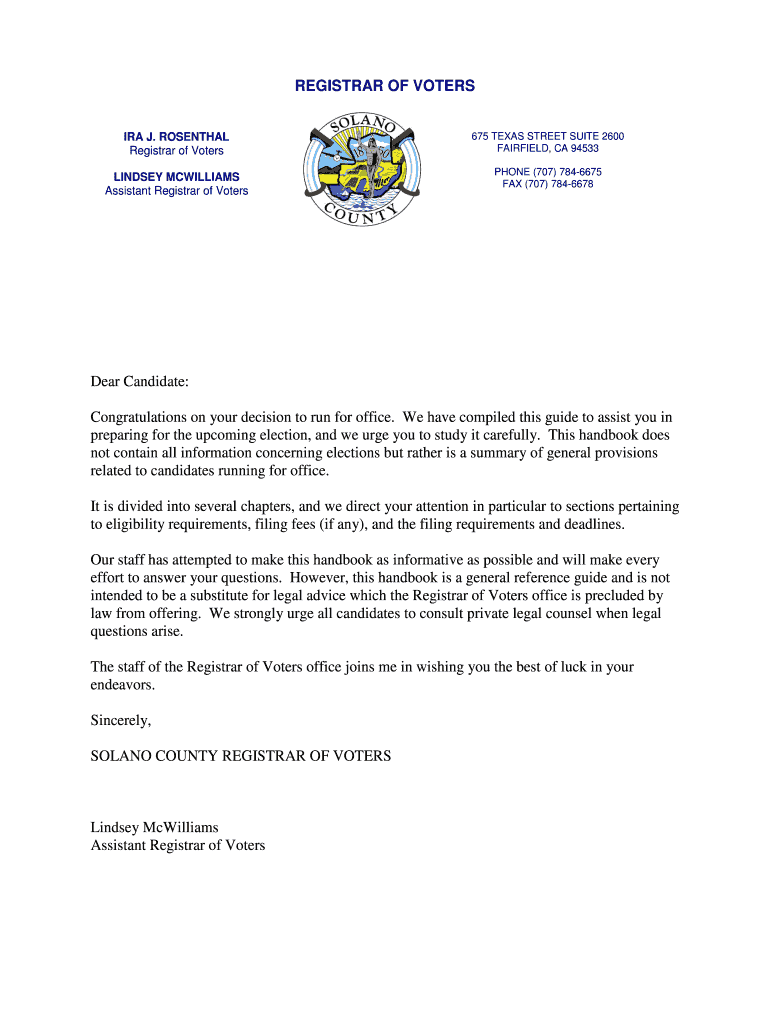 REGISTRAR OF VOTERS

IRA J. ROSENTHAL
Registrar of Voters

LINDSEY MCWILLIAMS
Assistant Registrar of Voters

SOLANO
COUNTY

675 TEXAS STREET SUITE 2600
FAIRFIELD, CA 94533

PHONE (707) 784-6675
FAX (707) 784-6678

Dear Candidate:

Congratulations on your decision to run for office. We have compiled this guide to assist you in preparing for the upcoming election, and we urge you to study it carefully. This handbook does not contain all information concerning elections but rather is a summary of general provisions related to candidates running for office.

It is divided into several chapters, and we direct your attention in particular to sections pertaining to eligibility requirements, filing fees (if any), and the filing requirements and deadlines.

Our staff has attempted to make this handbook as informative as possible and will make every effort to answer your questions. However, this handbook is a general reference guide and is not intended to be a substitute for legal advice which the Registrar of Voters office is precluded by law from offering. We strongly urge all candidates to consult private legal counsel when legal questions arise.

The staff of the Registrar of Voters office joins me in wishing you the best of luck in your endeavors.

Sincerely,

SOLANO COUNTY REGISTRAR OF VOTERS

Lindsey McWilliams
Assistant Registrar of Voters